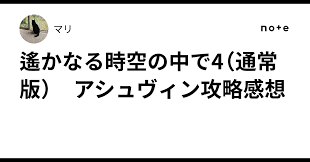 マリ

note

遙かなる時空の中で4（通常版）　アシュヴィン攻略感想